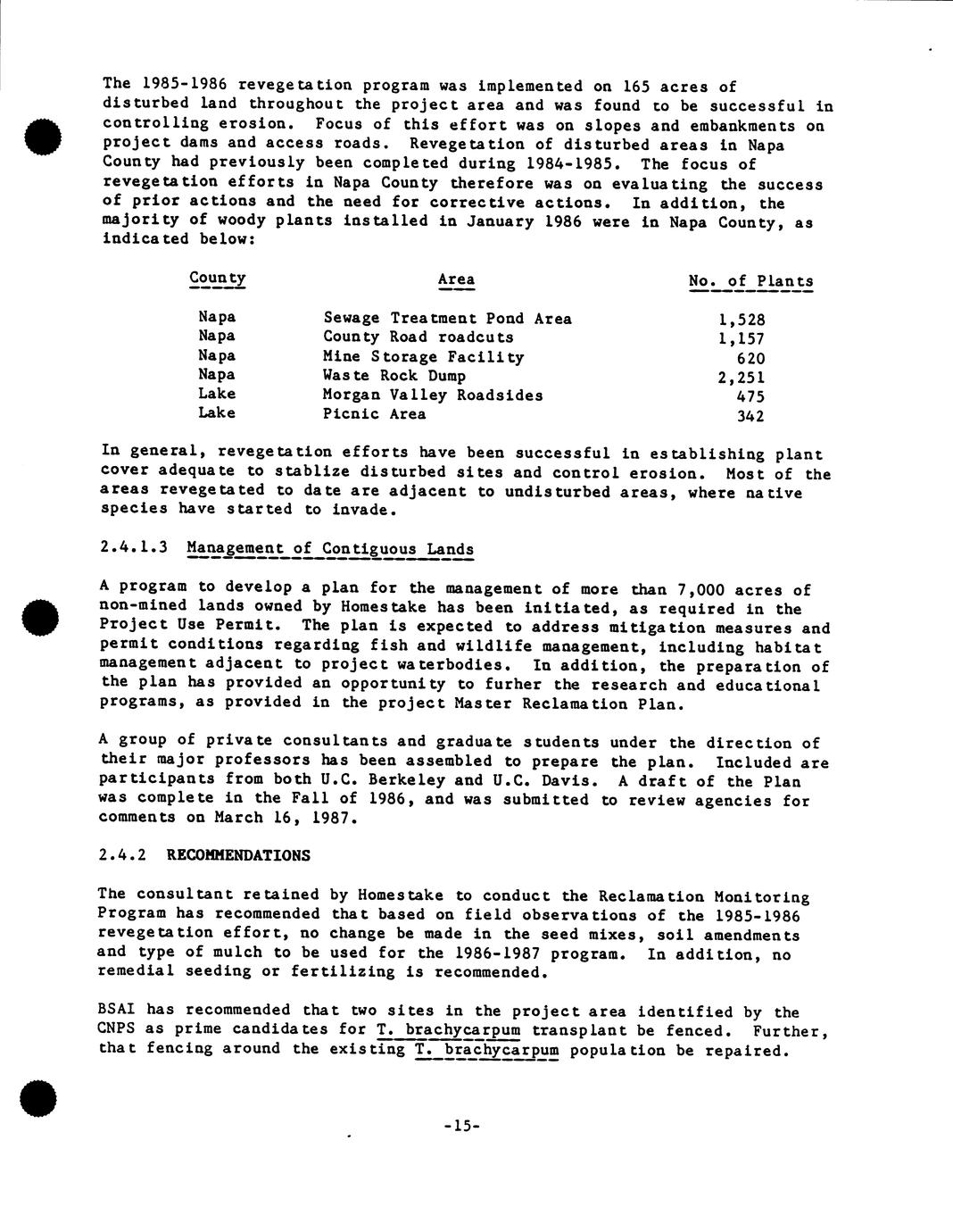 The 1985-1986 revegetation program was implemented on 165 acres of disturbed land throughout the project area and was found to be successful in controlling erosion. Focus of this effort was on slopes and embankments on project dams and access roads. Revegetation of disturbed areas in Napa County had previously been completed during 1984-1985. The focus of revegetation efforts in Napa County therefore was on evaluating the success of prior actions and the need for corrective actions. In addition, the majority of woody plants installed in January 1986 were in Napa County, as indicated below:

| County | Area | No. of Plants |
|---|---|---|
| Napa | Sewage Treatment Pond Area | 1,528 |
| Napa | County Road roadcuts | 1,157 |
| Napa | Mine Storage Facility | 620 |
| Napa | Waste Rock Dump | 2,251 |
| Lake | Morgan Valley Roadsides | 475 |
| Lake | Picnic Area | 342 |

In general, revegetation efforts have been successful in establishing plant cover adequate to stablize disturbed sites and control erosion. Most of the areas revegetated to date are adjacent to undisturbed areas, where native species have started to invade.

2.4.1.3 Management of Contiguous Lands

A program to develop a plan for the management of more than 7,000 acres of non-mined lands owned by Homestake has been initiated, as required in the Project Use Permit. The plan is expected to address mitigation measures and permit conditions regarding fish and wildlife management, including habitat management adjacent to project waterbodies. In addition, the preparation of the plan has provided an opportunity to furher the research and educational programs, as provided in the project Master Reclamation Plan.

A group of private consultants and graduate students under the direction of their major professors has been assembled to prepare the plan. Included are participants from both U.C. Berkeley and U.C. Davis. A draft of the Plan was complete in the Fall of 1986, and was submitted to review agencies for comments on March 16, 1987.

2.4.2 RECOMMENDATIONS

The consultant retained by Homestake to conduct the Reclamation Monitoring Program has recommended that based on field observations of the 1985-1986 revegetation effort, no change be made in the seed mixes, soil amendments and type of mulch to be used for the 1986-1987 program. In addition, no remedial seeding or fertilizing is recommended.

BSAI has recommended that two sites in the project area identified by the CNPS as prime candidates for T. brachycarpum transplant be fenced. Further, that fencing around the existing T. brachycarpum population be repaired.

-15-